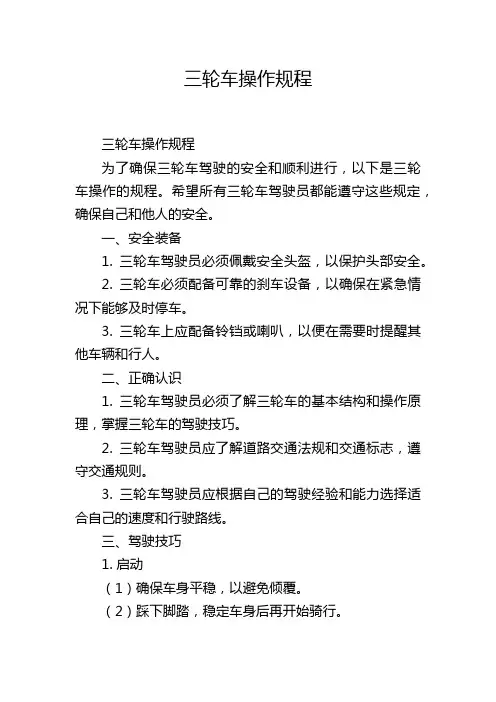 三轮车操作规程

三轮车操作规程

为了确保三轮车驾驶的安全和顺利进行，以下是三轮车操作的规程。希望所有三轮车驾驶员都能遵守这些规定，确保自己和他人的安全。

一、安全装备

1. 三轮车驾驶员必须佩戴安全头盔，以保护头部安全。

2. 三轮车必须配备可靠的刹车设备，以确保在紧急情况下能够及时停车。

3. 三轮车上应配备铃铛或喇叭，以便在需要时提醒其他车辆和行人。

二、正确认识

1. 三轮车驾驶员必须了解三轮车的基本结构和操作原理，掌握三轮车的驾驶技巧。

2. 三轮车驾驶员应了解道路交通法规和交通标志，遵守交通规则。

3. 三轮车驾驶员应根据自己的驾驶经验和能力选择适合自己的速度和行驶路线。

三、驾驶技巧

1. 启动

（1）确保车身平稳，以避免倾覆。

（2）踩下脚踏，稳定车身后再开始骑行。